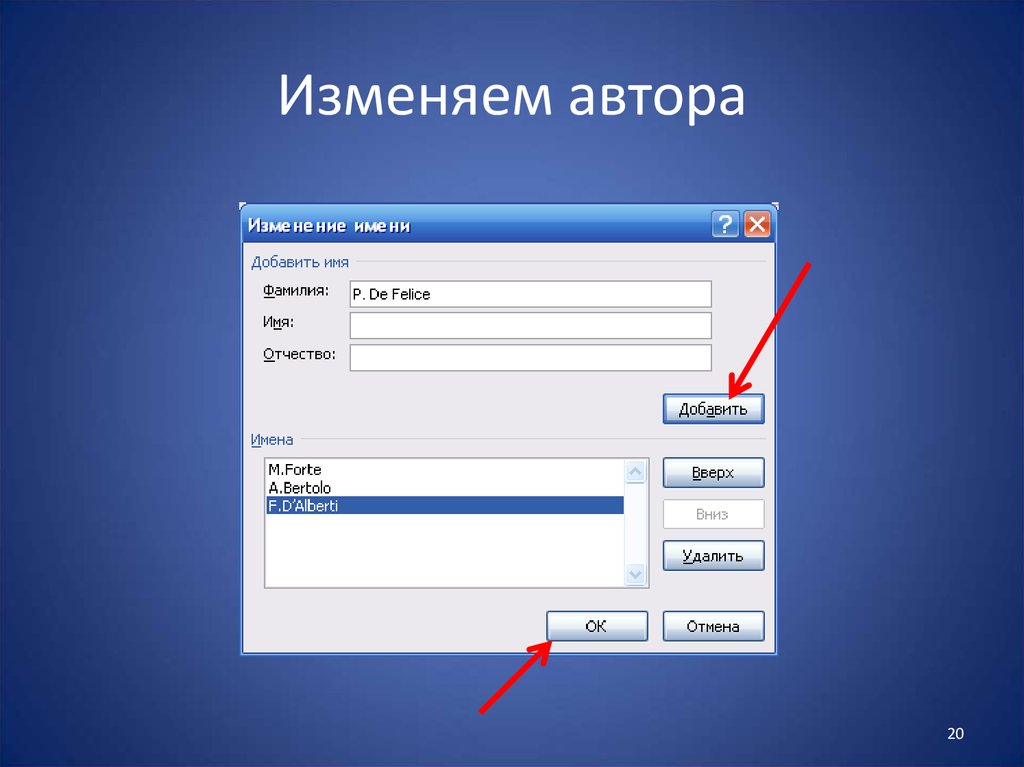 Изменяем автора

Изменение имени

Добавить имя

Фамилия: P. De Felice

Имя:

Отчество:

Добавить

Имена

M.Forte
A.Bertolo
F.D'Alberti

Вверх

Вниз

Удалить

ОК

Отмена

20